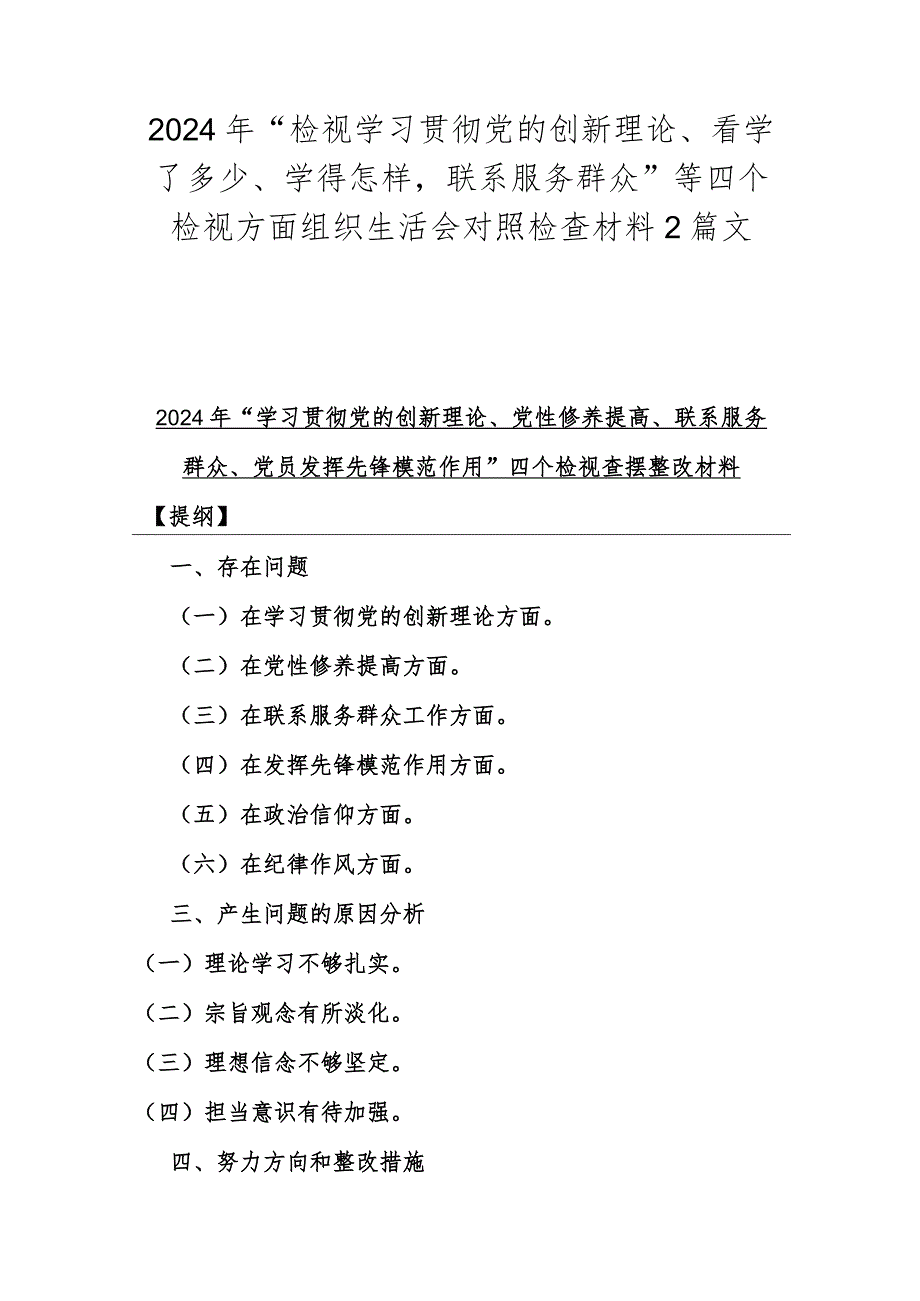 2024年“检视学习贯彻党的创新理论、看学了多少、学得怎样，联系服务群众”等四个检视方面组织生活会对照检查材料2篇文

2024年“学习贯彻党的创新理论、党性修养提高、联系服务群众、党员发挥先锋模范作用”四个检视查摆整改材料

【提纲】

一、存在问题

（一）在学习贯彻党的创新理论方面。

（二）在党性修养提高方面。

（三）在联系服务群众工作方面。

（四）在发挥先锋模范作用方面。

（五）在政治信仰方面。

（六）在纪律作风方面。

三、产生问题的原因分析

（一）理论学习不够扎实。

（二）宗旨观念有所淡化。

（三）理想信念不够坚定。

（四）担当意识有待加强。

四、努力方向和整改措施